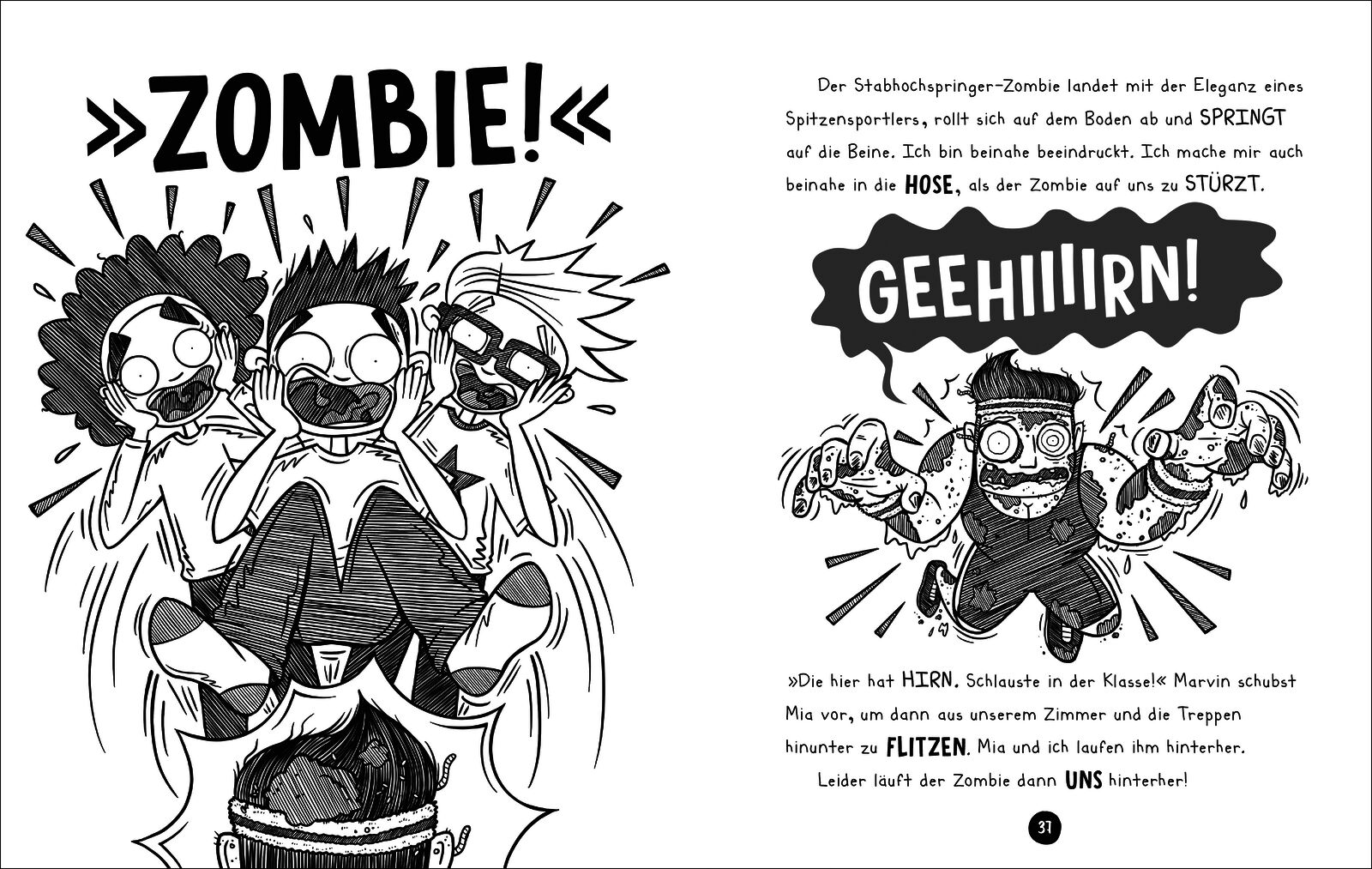 »ZOMBIE!«

Der Stabhochspringer-Zombie landet mit der Eleganz eines Spitzensportlers, rollt sich auf dem Boden ab und SPRINGT auf die Beine. Ich bin beinahe beeindruckt. Ich mache mir auch beinahe in die HOSE, als der Zombie auf uns zu STÜRZT.

GEEHIIIIRN!

»Die hier hat HIRN. Schlauste in der Klasse!« Marvin schubst Mia vor, um dann aus unserem Zimmer und die Treppen hinunter zu FLITZEN. Mia und ich laufen ihm hinterher.

Leider läuft der Zombie dann UNS hinterher!

37